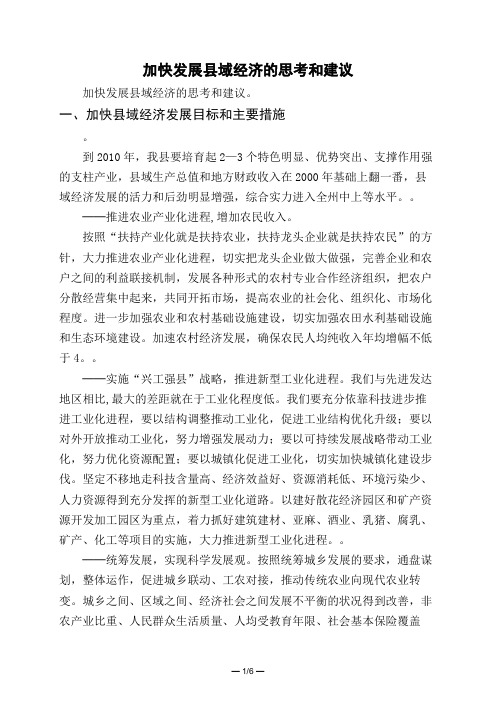 加快发展县域经济的思考和建议

加快发展县域经济的思考和建议。

一、加快县域经济发展目标和主要措施

。

到 2010 年，我县要培育起 2—3 个特色明显、优势突出、支撑作用强的支柱产业，县域生产总值和地方财政收入在 2000 年基础上翻一番，县域经济发展的活力和后劲明显增强，综合实力进入全州中上等水平。。

——推进农业产业化进程，增加农民收入。

按照“扶持产业化就是扶持农业，扶持龙头企业就是扶持农民”的方针，大力推进农业产业化进程，切实把龙头企业做大做强，完善企业和农户之间的利益联接机制，发展各种形式的农村专业合作经济组织，把农户分散经营集中起来，共同开拓市场，提高农业的社会化、组织化、市场化程度。进一步加强农业和农村基础设施建设，切实加强农田水利基础设施和生态环境建设。加速农村经济发展，确保农民人均纯收入年均增幅不低于 4。。

——实施“兴工强县”战略，推进新型工业化进程。我们与先进发达地区相比，最大的差距就在于工业化程度低。我们要充分依靠科技进步推进工业化进程，要以结构调整推动工业化，促进工业结构优化升级；要以对外开放推动工业化，努力增强发展动力；要以可持续发展战略带动工业化，努力优化资源配置；要以城镇化促进工业化，切实加快城镇化建设步伐。坚定不移地走科技含量高、经济效益好、资源消耗低、环境污染少、人力资源得到充分发挥的新型工业化道路。以建好散花经济园区和矿产资源开发加工园区为重点，着力抓好建筑建材、亚麻、酒业、乳猪、腐乳、矿产、化工等项目的实施，大力推进新型工业化进程。。

——统筹发展，实现科学发展观。按照统筹城乡发展的要求，通盘谋划，整体运作，促进城乡联动、工农对接，推动传统农业向现代农业转变。城乡之间、区域之间、经济社会之间发展不平衡的状况得到改善，非农产业比重、人民群众生活质量、人均受教育年限、社会基本保险覆盖

— 1/6 —